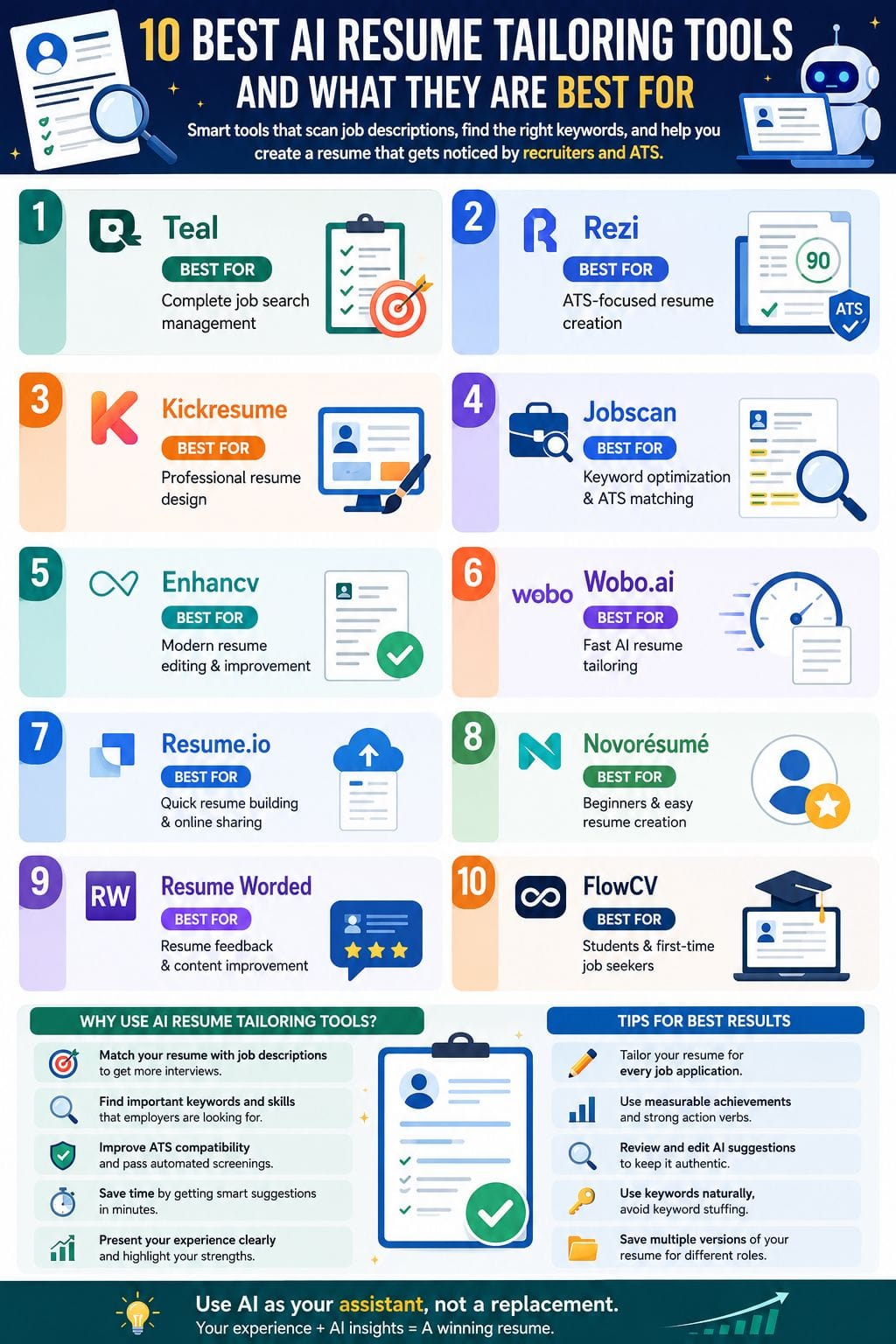 10 BEST AI RESUME TAILORING TOOLS
AND WHAT THEY ARE BEST FOR

Smart tools that scan job descriptions, find the right keywords, and help you create a resume that gets noticed by recruiters and ATS.

1 Teal
BEST FOR
Complete job search management

2 Rezi
BEST FOR
ATS-focused resume creation
90
ATS

3 Kickresume
BEST FOR
Professional resume design

4 Jobscan
BEST FOR
Keyword optimization & ATS matching

5 Enhancv
BEST FOR
Modern resume editing & improvement

6 wobo Wobo.ai
BEST FOR
Fast AI resume tailoring

7 Resume.io
BEST FOR
Quick resume building & online sharing

8 Novorésumé
BEST FOR
Beginners & easy resume creation

9 RW Resume Worded
BEST FOR
Resume feedback & content improvement

10 FlowCV
BEST FOR
Students & first-time job seekers

WHY USE AI RESUME TAILORING TOOLS?
Match your resume with job descriptions to get more interviews.
Find important keywords and skills that employers are looking for.
Improve ATS compatibility and pass automated screenings.
Save time by getting smart suggestions in minutes.
Present your experience clearly and highlight your strengths.

TIPS FOR BEST RESULTS
Tailor your resume for every job application.
Use measurable achievements and strong action verbs.
Review and edit AI suggestions to keep it authentic.
Use keywords naturally, avoid keyword stuffing.
Save multiple versions of your resume for different roles.

Use AI as your assistant, not a replacement.
Your experience + AI insights = A winning resume.